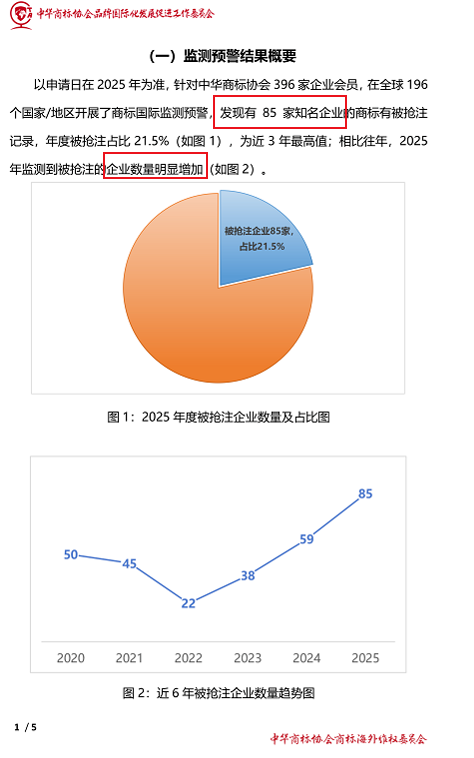 中华商标协会品牌国际化发展促进工作委员会

（一）监测预警结果概要

以申请日在2025年为准，针对中华商标协会396家企业会员，在全球196个国家/地区开展了商标国际监测预警，发现有85家知名企业的商标有被抢注记录，年度被抢注占比21.5%（如图1），为近3年最高值；相比往年，2025年监测到被抢注的企业数量明显增加（如图2）。

被抢注企业85家，占比21.5%

图1：2025年度被抢注企业数量及占比图

50
45
22
38
59
85
2020
2021
2022
2023
2024
2025

图2：近6年被抢注企业数量趋势图

1 / 5

中华商标协会商标海外维权委员会